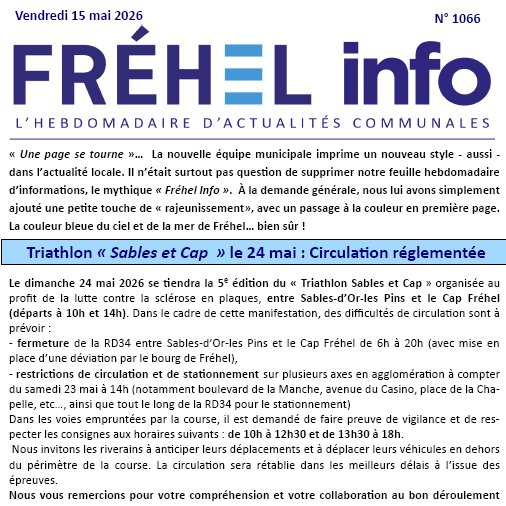 Vendredi 15 mai 2026

N° 1066

FRÉHEL info

L'HEBDOMADAIRE D'ACTUALITÉS COMMUNALES

« Une page se tourne »… La nouvelle équipe municipale imprime un nouveau style - aussi - dans l'actualité locale. Il n'était surtout pas question de supprimer notre feuille hebdomadaire d'informations, le mythique « Fréhel Info ». À la demande générale, nous lui avons simplement ajouté une petite touche de « rajeunissement», avec un passage à la couleur en première page. La couleur bleue du ciel et de la mer de Fréhel… bien sûr !

Triathlon « Sables et Cap » le 24 mai : Circulation réglementée

Le dimanche 24 mai 2026 se tiendra la 5$^e$ édition du « Triathlon Sables et Cap » organisée au profit de la lutte contre la sclérose en plaques, entre Sables-d'Or-les Pins et le Cap Fréhel (départs à 10h et 14h). Dans le cadre de cette manifestation, des difficultés de circulation sont à prévoir :
- fermeture de la RD34 entre Sables-d'Or-les Pins et le Cap Fréhel de 6h à 20h (avec mise en place d'une déviation par le bourg de Fréhel),
- restrictions de circulation et de stationnement sur plusieurs axes en agglomération à compter du samedi 23 mai à 14h (notamment boulevard de la Manche, avenue du Casino, place de la Chapelle, etc…, ainsi que tout le long de la RD34 pour le stationnement)
Dans les voies empruntées par la course, il est demandé de faire preuve de vigilance et de respecter les consignes aux horaires suivants : de 10h à 12h30 et de 13h30 à 18h.
Nous invitons les riverains à anticiper leurs déplacements et à déplacer leurs véhicules en dehors du périmètre de la course. La circulation sera rétablie dans les meilleurs délais à l'issue des épreuves.
Nous vous remercions pour votre compréhension et votre collaboration au bon déroulement